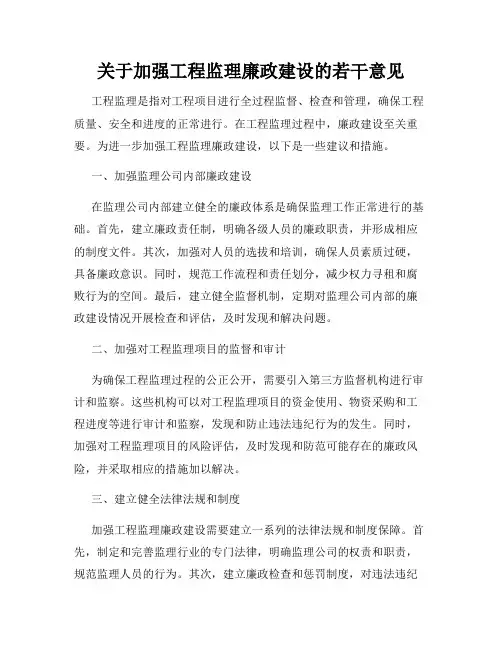 关于加强工程监理廉政建设的若干意见

工程监理是指对工程项目进行全过程监督、检查和管理，确保工程质量、安全和进度的正常进行。在工程监理过程中，廉政建设至关重要。为进一步加强工程监理廉政建设，以下是一些建议和措施。

一、加强监理公司内部廉政建设

在监理公司内部建立健全的廉政体系是确保监理工作正常进行的基础。首先，建立廉政责任制，明确各级人员的廉政职责，并形成相应的制度文件。其次，加强对人员的选拔和培训，确保人员素质过硬，具备廉政意识。同时，规范工作流程和责任划分，减少权力寻租和腐败行为的空间。最后，建立健全监督机制，定期对监理公司内部的廉政建设情况开展检查和评估，及时发现和解决问题。

二、加强对工程监理项目的监督和审计

为确保工程监理过程的公正公开，需要引入第三方监督机构进行审计和监察。这些机构可以对工程监理项目的资金使用、物资采购和工程进度等进行审计和监察，发现和防止违法违纪行为的发生。同时，加强对工程监理项目的风险评估，及时发现和防范可能存在的廉政风险，并采取相应的措施加以解决。

三、建立健全法律法规和制度

加强工程监理廉政建设需要建立一系列的法律法规和制度保障。首先，制定和完善监理行业的专门法律，明确监理公司的权责和职责，规范监理人员的行为。其次，建立廉政检查和惩罚制度，对违法违纪